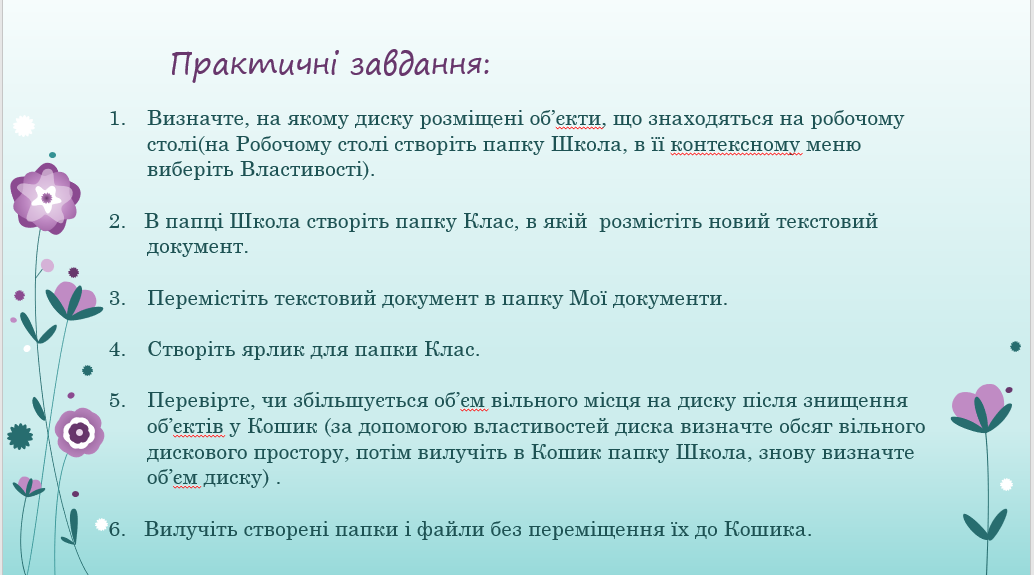 Практичні завдання:

1. Визначте, на якому диску розміщені об'єкти, що знаходяться на робочому столі(на Робочому столі створіть папку Школа, в її контексному меню виберіть Властивості).

2. В папці Школа створіть папку Клас, в якій розмістіть новий текстовий документ.

3. Перемістіть текстовий документ в папку Мої документи.

4. Створіть ярлик для папки Клас.

5. Перевірте, чи збільшується об'єм вільного місця на диску після знищення об'єктів у Кошик (за допомогою властивостей диска визначте обсяг вільного дискового простору, потім вилучіть в Кошик папку Школа, знову визначте об'єм диску) .

6. Вилучіть створені папки і файли без переміщення їх до Кошика.